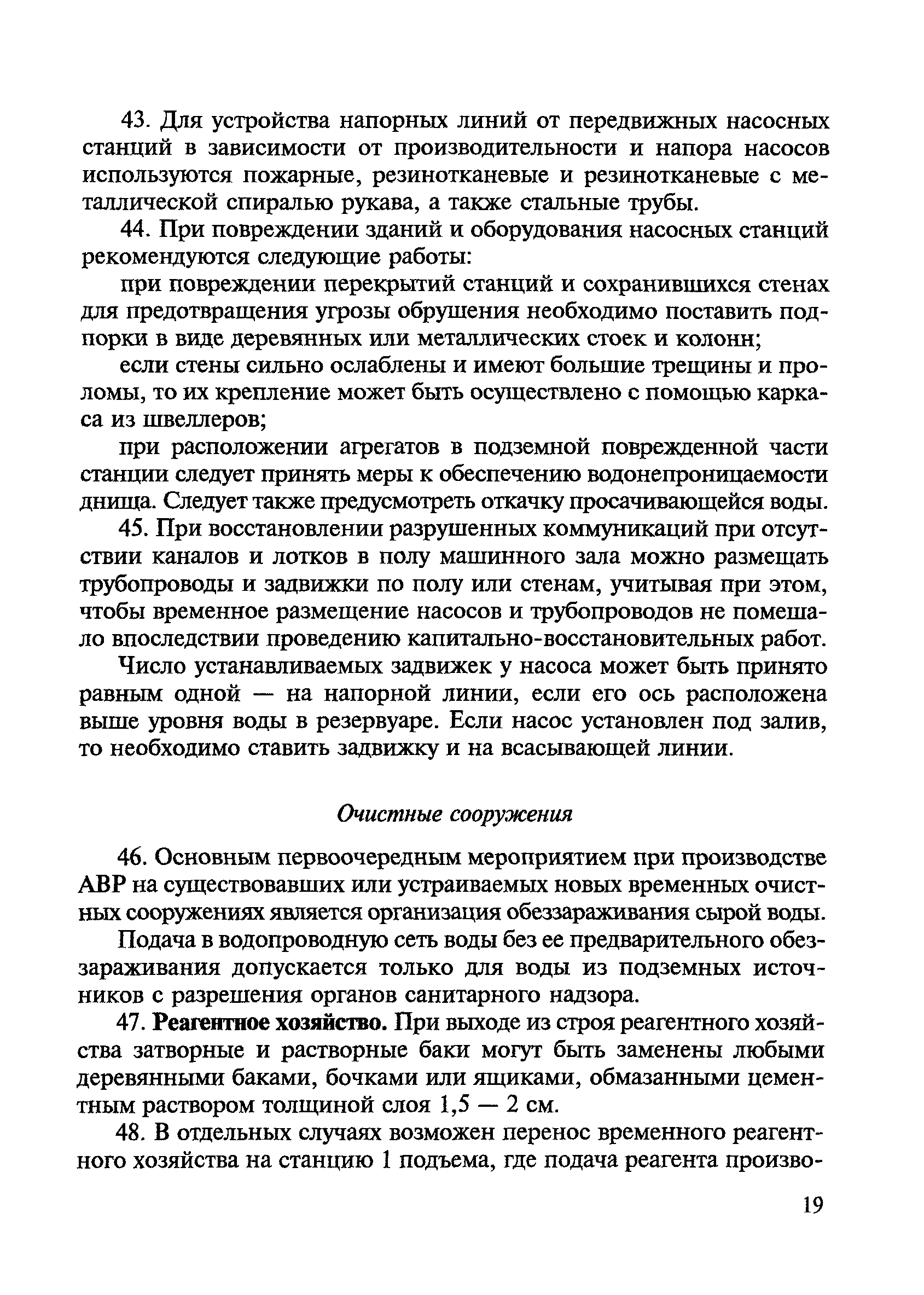 43. Для устройства напорных линий от передвижных насосных станций в зависимости от производительности и напора насосов используются пожарные, резинотканевые и резинотканевые с металлической спиралью рукава, а также стальные трубы.

44. При повреждении зданий и оборудования насосных станций рекомендуются следующие работы:

при повреждении перекрытий станций и сохранившихся стенах для предотвращения угрозы обрушения необходимо поставить подпорки в виде деревянных или металлических стоек и колонн;

если стены сильно ослаблены и имеют большие трещины и проломы, то их крепление может быть осуществлено с помощью каркаса из швеллеров;

при расположении агрегатов в подземной поврежденной части станции следует принять меры к обеспечению водонепроницаемости днища. Следует также предусмотреть откачку просачивающейся воды.

45. При восстановлении разрушенных коммуникаций при отсутствии каналов и лотков в полу машинного зала можно размещать трубопроводы и задвижки по полу или стенам, учитывая при этом, чтобы временное размещение насосов и трубопроводов не помешало впоследствии проведению капитально-восстановительных работ.

Число устанавливаемых задвижек у насоса может быть принято равным одной — на напорной линии, если его ось расположена выше уровня воды в резервуаре. Если насос установлен под залив, то необходимо ставить задвижку и на всасывающей линии.

Очистные сооружения

46. Основным первоочередным мероприятием при производстве АВР на существовавших или устраиваемых новых временных очистных сооружениях является организация обеззараживания сырой воды.

Подача в водопроводную сеть воды без ее предварительного обеззараживания допускается только для воды из подземных источников с разрешения органов санитарного надзора.

47. Реагентное хозяйство. При выходе из строя реагентного хозяйства затворные и растворные баки могут быть заменены любыми деревянными баками, бочками или ящиками, обмазанными цементным раствором толщиной слоя 1,5 — 2 см.

48. В отдельных случаях возможен перенос временного реагентного хозяйства на станцию 1 подъема, где подача реагента произво-

19